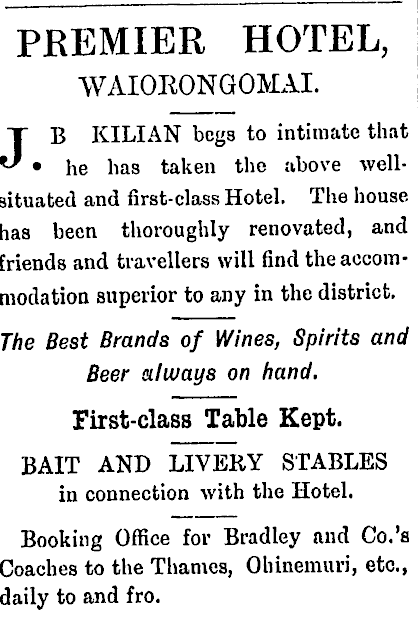 PREMIER HOTEL,
WAIORONGOMAI.

J. B KILIAN begs to intimate that he has taken the above well-situated and first-class Hotel. The house has been thoroughly renovated, and friends and travellers will find the accommodation superior to any in the district.

The Best Brands of Wines, Spirits and Beer always on hand.

First-class Table Kept.

BAIT AND LIVERY STABLES
in connection with the Hotel.

Booking Office for Bradley and Co.'s Coaches to the Thames, Ohinemuri, etc., daily to and fro.